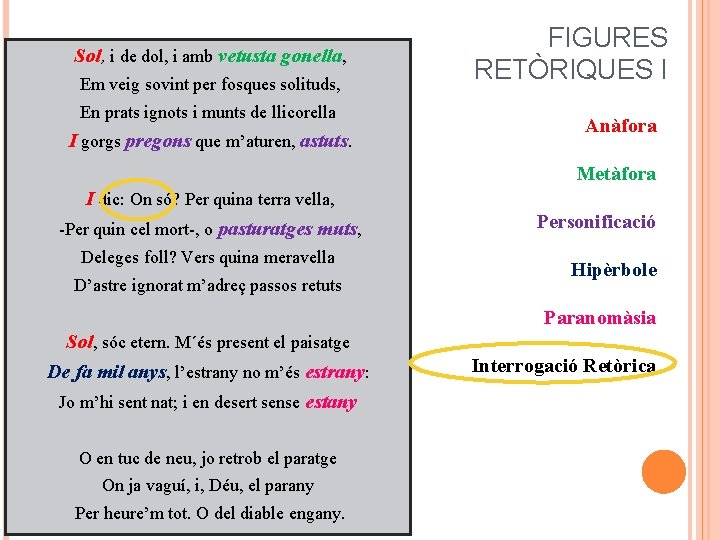 Sol, i de dol, i amb vetusta gonella,
Em veig sovint per fosques solituds,
En prats ignots i munts de llicorella
I gorgs pregons que m'aturen, astuts.

I dic: On só? Per quina terra vella,
-Per quin cel mort-, o pasturatges muts,
Deleges foll? Vers quina meravella
D'astre ignorat m'adreç passos retuts

Sol, sóc etern. M´és present el paisatge
De fa mil anys, l'estrany no m'és estrany:
Jo m'hi sent nat; i en desert sense estany

O en tuc de neu, jo retrob el paratge
On ja vaguí, i, Déu, el parany
Per heure'm tot. O del diable engany.

FIGURES RETÒRIQUES I

Anàfora

Metàfora

Personificació

Hipèrbole

Paranomàsia

Interrogació Retòrica